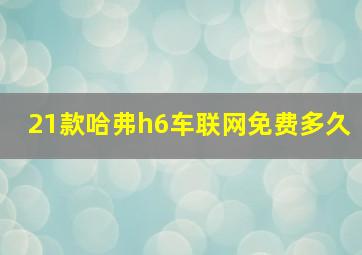 21款哈弗h6车联网免费多久